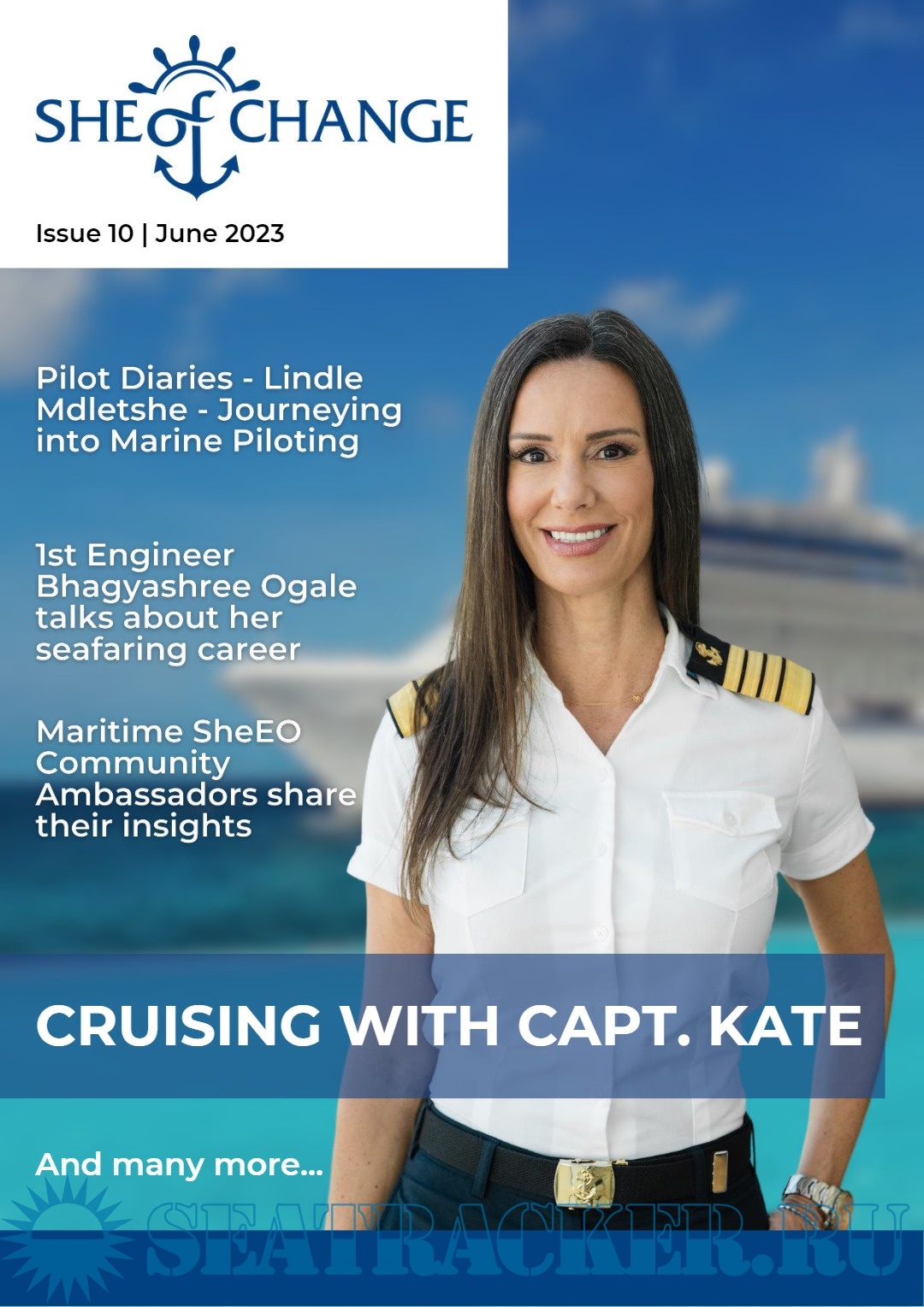 SHE of CHANGE

Issue 10 | June 2023

Pilot Diaries - Lindle Mdletshe - Journeying into Marine Piloting

1st Engineer Bhagyashree Ogale talks about her seafaring career

Maritime SheEO Community Ambassadors share their insights

CRUISING WITH CAPT. KATE

And many more...

SEATRACKER.RU